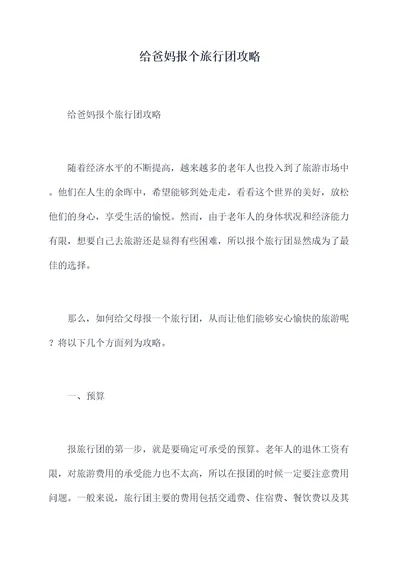 给爸妈报个旅行团攻略

给爸妈报个旅行团攻略

随着经济水平的不断提高，越来越多的老年人也投入到了旅游市场中。他们在人生的余晖中，希望能够到处走走，看看这个世界的美好，放松他们的身心，享受生活的愉悦。然而，由于老年人的身体状况和经济能力有限，想要自己去旅游还是显得有些困难，所以报个旅行团显然成为了最佳的选择。

那么，如何给父母报一个旅行团，从而让他们能够安心愉快的旅游呢？将以下几个方面列为攻略。

一、预算

报旅行团的第一步，就是要确定可承受的预算。老年人的退休工资有限，对旅游费用的承受能力也不太高，所以在报团的时候一定要注意费用问题。一般来说，旅行团主要的费用包括交通费、住宿费、餐饮费以及其